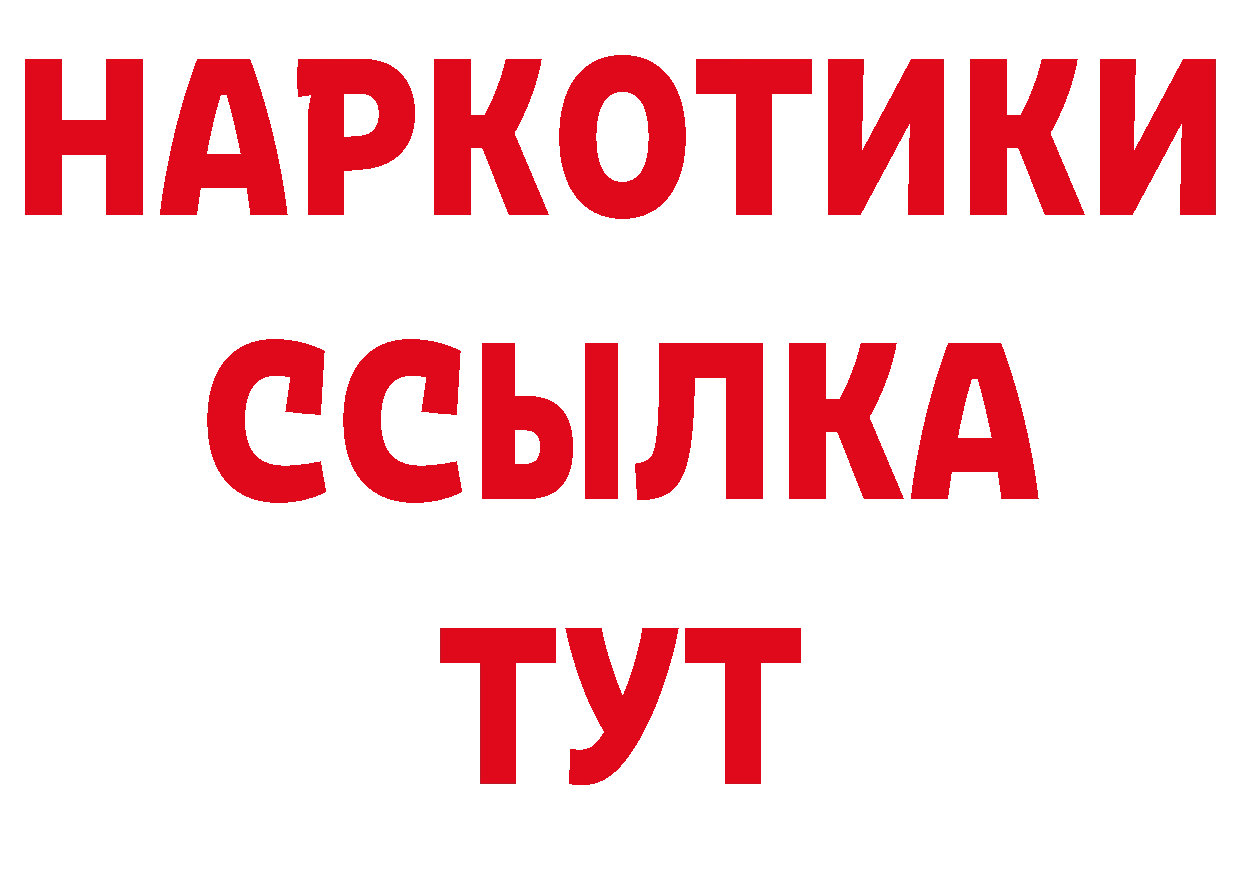 НАРКОТИКИ ССЫЛКА ТУТ